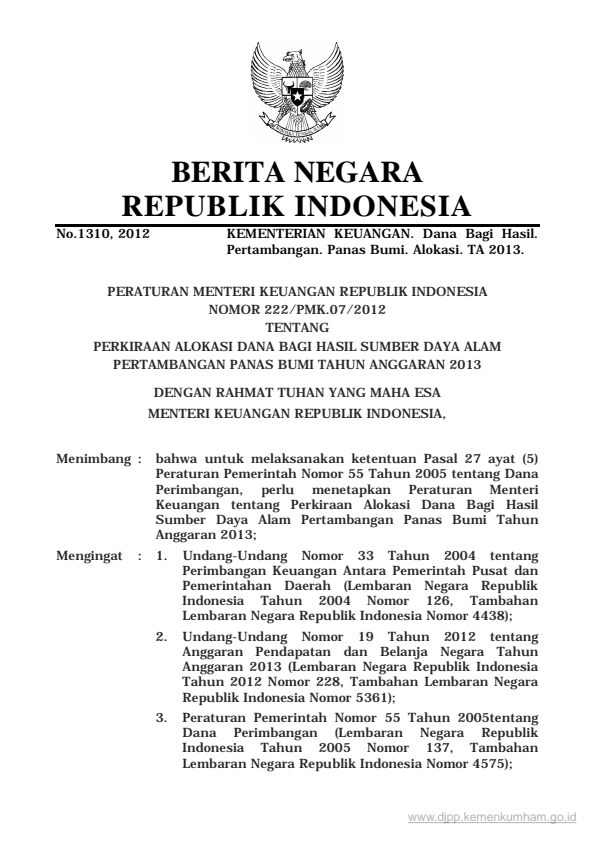 BERITA NEGARA
REPUBLIK INDONESIA

No.1310, 2012

KEMENTERIAN KEUANGAN. Dana Bagi Hasil. Pertambangan. Panas Bumi. Alokasi. TA 2013.

PERATURAN MENTERI KEUANGAN REPUBLIK INDONESIA
NOMOR 222/PMK.07/2012
TENTANG
PERKIRAAN ALOKASI DANA BAGI HASIL SUMBER DAYA ALAM PERTAMBANGAN PANAS BUMI TAHUN ANGGARAN 2013

DENGAN RAHMAT TUHAN YANG MAHA ESA
MENTERI KEUANGAN REPUBLIK INDONESIA,

Menimbang : bahwa untuk melaksanakan ketentuan Pasal 27 ayat (5) Peraturan Pemerintah Nomor 55 Tahun 2005 tentang Dana Perimbangan, perlu menetapkan Peraturan Menteri Keuangan tentang Perkiraan Alokasi Dana Bagi Hasil Sumber Daya Alam Pertambangan Panas Bumi Tahun Anggaran 2013;

Mengingat : 1. Undang-Undang Nomor 33 Tahun 2004 tentang Perimbangan Keuangan Antara Pemerintah Pusat dan Pemerintahan Daerah (Lembaran Negara Republik Indonesia Tahun 2004 Nomor 126, Tambahan Lembaran Negara Republik Indonesia Nomor 4438);

2. Undang-Undang Nomor 19 Tahun 2012 tentang Anggaran Pendapatan dan Belanja Negara Tahun Anggaran 2013 (Lembaran Negara Republik Indonesia Tahun 2012 Nomor 228, Tambahan Lembaran Negara Republik Indonesia Nomor 5361);

3. Peraturan Pemerintah Nomor 55 Tahun 2005tentang Dana Perimbangan (Lembaran Negara Republik Indonesia Tahun 2005 Nomor 137, Tambahan Lembaran Negara Republik Indonesia Nomor 4575);

www.djpp.kemenkumham.go.id